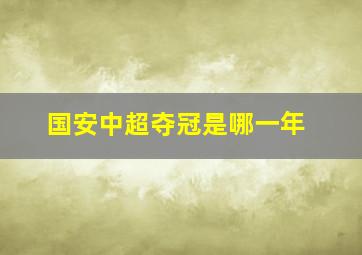 国安中超夺冠是哪一年